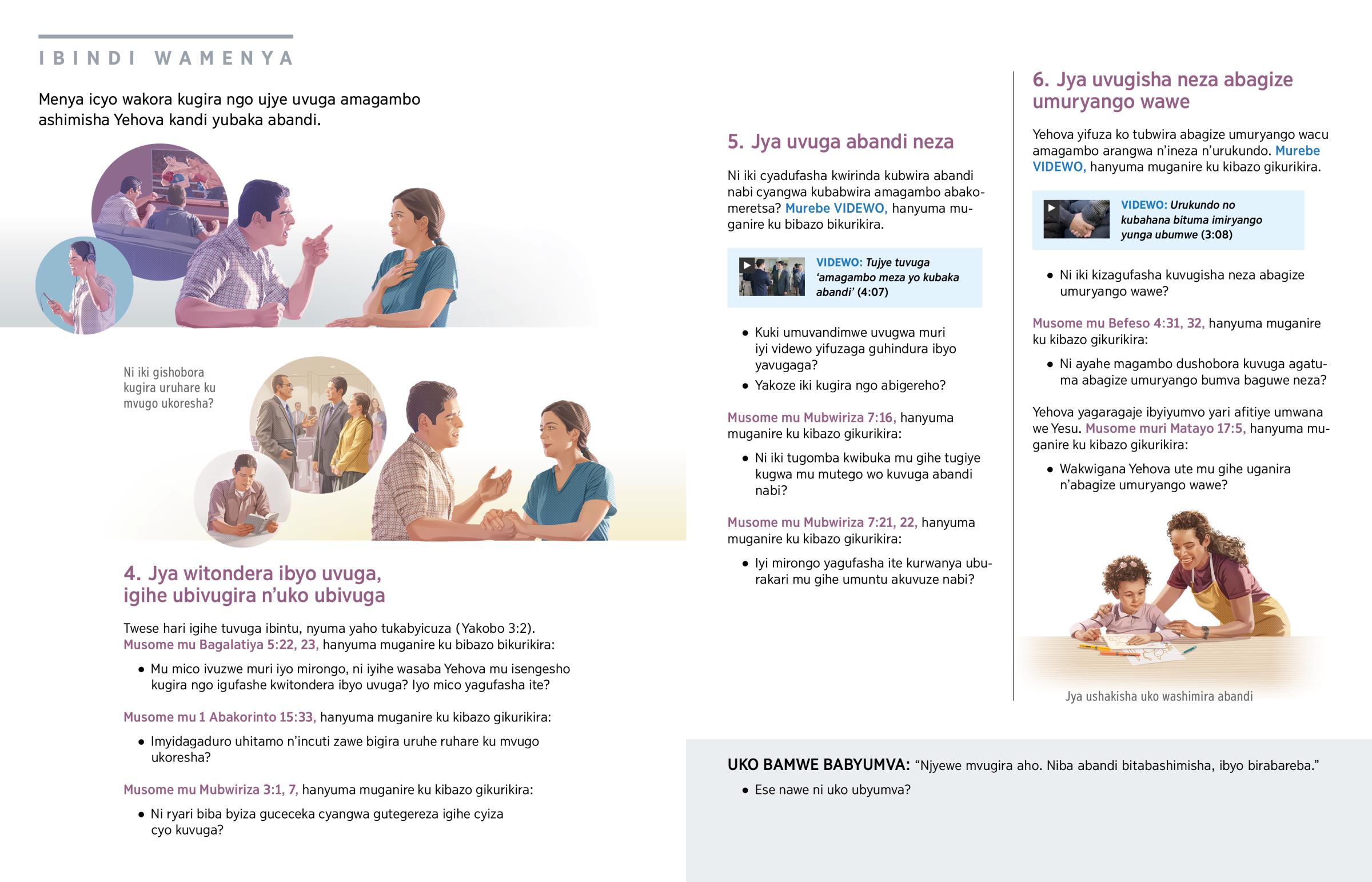 IBINDI WAMENYA

Menya icyo wakora kugira ngo ujye uvuga amagambo ashimisha Yehova kandi yubaka abandi.

Ni iki gishobora kugira uruhare ku mvugo ukoresha?

4. Jya witondera ibyo uvuga, igihe ubivugira n'uko ubivuga

Twese hari igihe tuvuga ibintu, nyuma yaho tukabyicuza (Yakobo 3:2). Musome mu Bagalatiya 5:22, 23, hanyuma muganire ku bibazo bikurikira:

• Mu mico ivuzwe muri iyo mirongo, ni iyihe wasaba Yehova mu isengesho kugira ngo igufashe kwitondera ibyo uvuga? Iyo mico yagufasha ite?

Musome mu 1 Abakorinto 15:33, hanyuma muganire ku kibazo gikurikira:

• Imyidagaduro uhitamo n'incuti zawe bigira uruhe ruhare ku mvugo ukoresha?

Musome mu Mubwiriza 3:1, 7, hanyuma muganire ku kibazo gikurikira:

• Ni ryari biba byiza guceceka cyangwa gutegereza igihe cyiza cyo kuvuga?

5. Jya uvuga abandi neza

Ni iki cyadufasha kwirinda kubwira abandi nabi cyangwa kubabwira amagambo abakomeretsa? Murebe VIDEWO, hanyuma muganire ku bibazo bikurikira.

VIDEWO: Tujye tuvuga 'amagambo meza yo kubaka abandi' (4:07)

• Kuki umuvandimwe uvugwa muri iyi videwo yifuzaga guhindura ibyo yavugaga?
• Yakoze iki kugira ngo abigereho?

Musome mu Mubwiriza 7:16, hanyuma muganire ku kibazo gikurikira:

• Ni iki tugomba kwibuka mu gihe tugiye kugwa mu mutego wo kuvuga abandi nabi?

Musome mu Mubwiriza 7:21, 22, hanyuma muganire ku kibazo gikurikira:

• Iyi mirongo yagufasha ite kurwanya uburakari mu gihe umuntu akuvuze nabi?

6. Jya uvugisha neza abagize umuryango wawe

Yehova yifuza ko tubwira abagize umuryango wacu amagambo arangwa n'ineza n'urukundo. Murebe VIDEWO, hanyuma muganire ku kibazo gikurikira.

VIDEWO: Urukundo no kubahana bituma imiryango yunga ubumwe (3:08)

• Ni iki kizagufasha kuvugisha neza abagize umuryango wawe?

Musome mu Befeso 4:31, 32, hanyuma muganire ku kibazo gikurikira:

• Ni ayahe magambo dushobora kuvuga agatuma abagize umuryango bumva baguwe neza?

Yehova yagaragaje ibyiyumvo yari afitiye umwana we Yesu. Musome muri Matayo 17:5, hanyuma muganire ku kibazo gikurikira:

• Wakwigana Yehova ute mu gihe uganira n'abagize umuryango wawe?

Jya ushakisha uko washimira abandi

UKO BAMWE BABYUMVA: "Njyewe mvugira aho. Niba abandi bitabashimisha, ibyo birabareba."

• Ese nawe ni uko ubyumva?